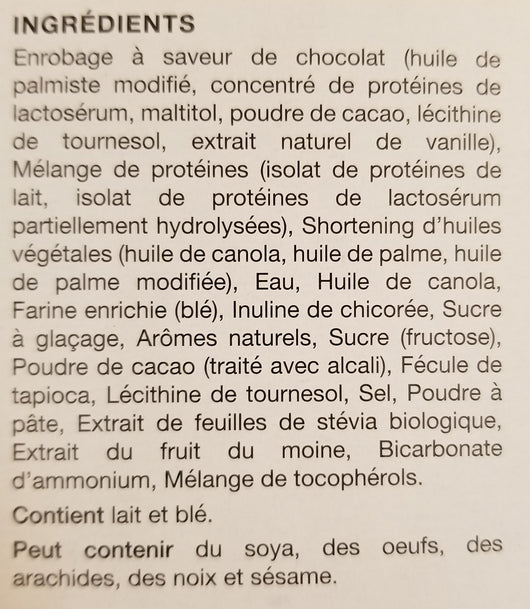 INGRÉDIENTS

Enrobage à saveur de chocolat (huile de palmiste modifié, concentré de protéines de lactosérum, maltitol, poudre de cacao, lécithine de tournesol, extrait naturel de vanille), Mélange de protéines (isolat de protéines de lait, isolat de protéines de lactosérum partiellement hydrolysées), Shortening d'huiles végétales (huile de canola, huile de palme, huile de palme modifiée), Eau, Huile de canola, Farine enrichie (blé), Inuline de chicorée, Sucre à glaçage, Arômes naturels, Sucre (fructose), Poudre de cacao (traité avec alcali), Fécule de tapioca, Lécithine de tournesol, Sel, Poudre à pâte, Extrait de feuilles de stévia biologique, Extrait du fruit du moine, Bicarbonate d'ammonium, Mélange de tocophérols.

Contient lait et blé.

Peut contenir du soya, des oeufs, des arachides, des noix et sésame.